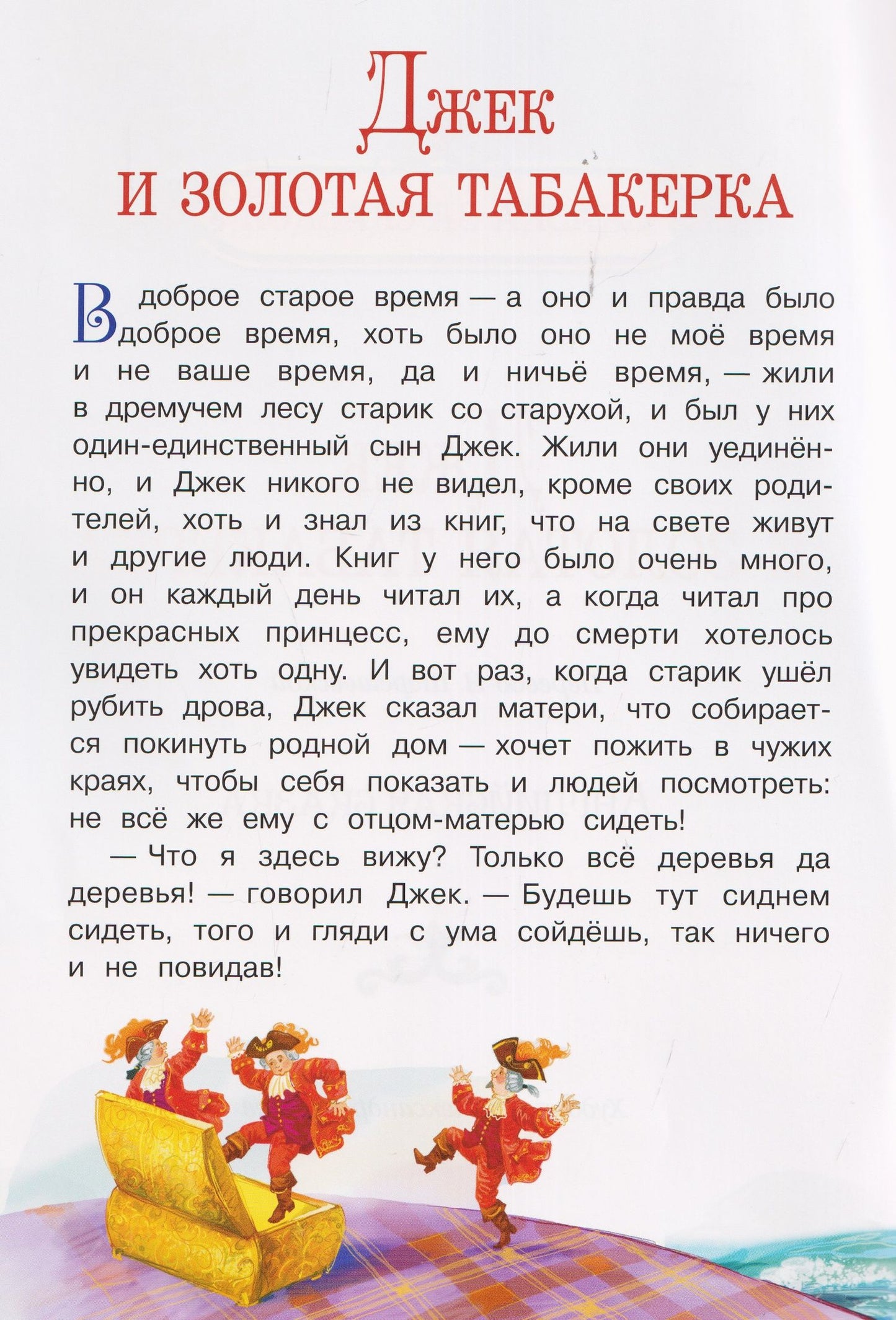 Джек
И ЗОЛОТАЯ ТАБАКЕРКА

В доброе старое время — а оно и правда было доброе время, хоть было оно не моё время и не ваше время, да и ничьё время, — жили в дремучем лесу старик со старухой, и был у них один-единственный сын Джек. Жили они уединённо, и Джек никого не видел, кроме своих родителей, хоть и знал из книг, что на свете живут и другие люди. Книг у него было очень много, и он каждый день читал их, а когда читал про прекрасных принцесс, ему до смерти хотелось увидеть хоть одну. И вот раз, когда старик ушёл рубить дрова, Джек сказал матери, что собирается покинуть родной дом — хочет пожить в чужих краях, чтобы себя показать и людей посмотреть: не всё же ему с отцом-матерью сидеть!

— Что я здесь вижу? Только всё деревья да деревья! — говорил Джек. — Будешь тут сиднем сидеть, того и гляди с ума сойдёшь, так ничего и не повидав!